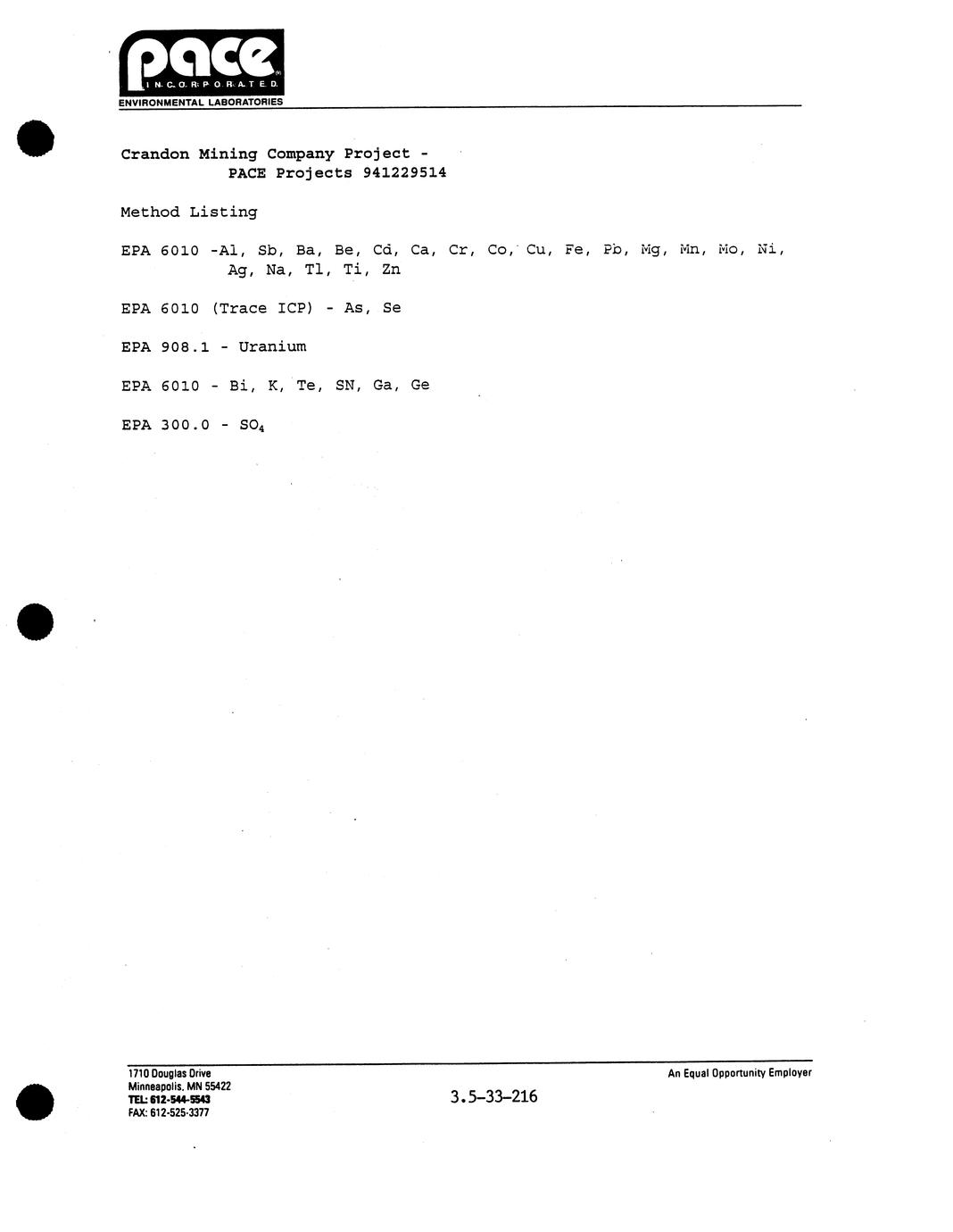 pace
INCORPORATED
ENVIRONMENTAL LABORATORIES

Crandon Mining Company Project -
PACE Projects 941229514

Method Listing

EPA 6010 -Al, Sb, Ba, Be, Cd, Ca, Cr, Co, Cu, Fe, Pb, Mg, Mn, Mo, Ni, Ag, Na, Tl, Ti, Zn

EPA 6010 (Trace ICP) - As, Se

EPA 908.1 - Uranium

EPA 6010 - Bi, K, Te, SN, Ga, Ge

EPA 300.0 - $SO_4$

1710 Douglas Drive
Minneapolis, MN 55422
TEL: 612-544-5543
FAX: 612-525-3377

3.5-33-216

An Equal Opportunity Employer